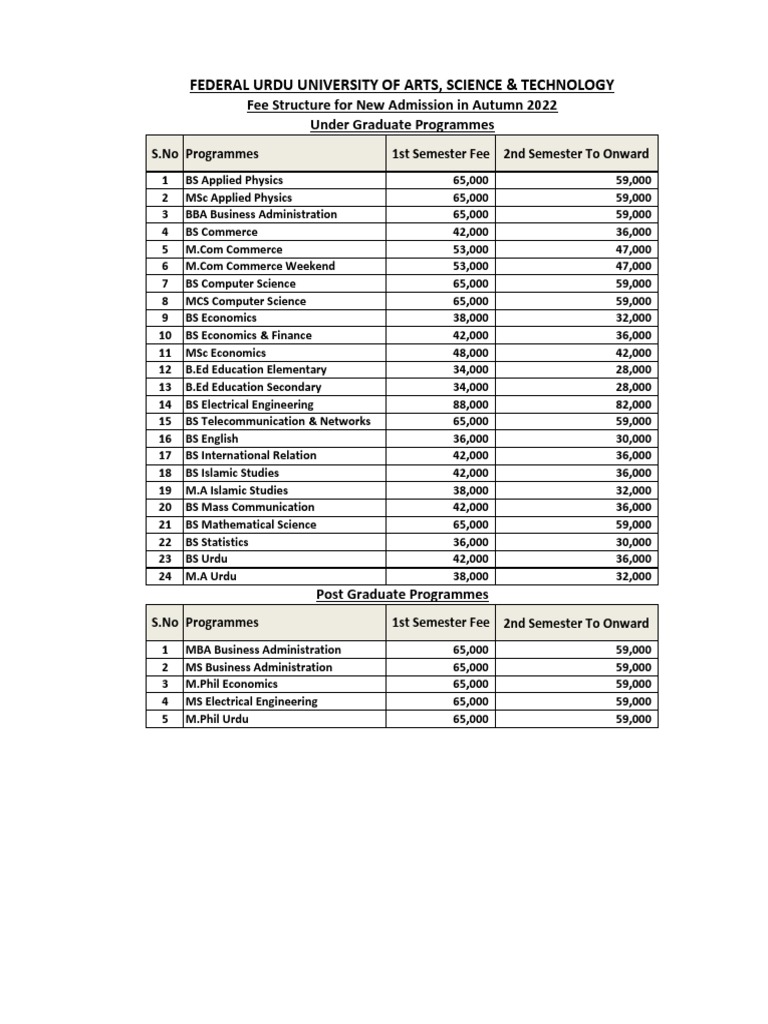 FEDERAL URDU UNIVERSITY OF ARTS, SCIENCE & TECHNOLOGY
Fee Structure for New Admission in Autumn 2022
Under Graduate Programmes

| S.No | Programmes | 1st Semester Fee | 2nd Semester To Onward |
|---|---|---|---|
| 1 | BS Applied Physics | 65,000 | 59,000 |
| 2 | MSc Applied Physics | 65,000 | 59,000 |
| 3 | BBA Business Administration | 65,000 | 59,000 |
| 4 | BS Commerce | 42,000 | 36,000 |
| 5 | M.Com Commerce | 53,000 | 47,000 |
| 6 | M.Com Commerce Weekend | 53,000 | 47,000 |
| 7 | BS Computer Science | 65,000 | 59,000 |
| 8 | MCS Computer Science | 65,000 | 59,000 |
| 9 | BS Economics | 38,000 | 32,000 |
| 10 | BS Economics & Finance | 42,000 | 36,000 |
| 11 | MSc Economics | 48,000 | 42,000 |
| 12 | B.Ed Education Elementary | 34,000 | 28,000 |
| 13 | B.Ed Education Secondary | 34,000 | 28,000 |
| 14 | BS Electrical Engineering | 88,000 | 82,000 |
| 15 | BS Telecommunication & Networks | 65,000 | 59,000 |
| 16 | BS English | 36,000 | 30,000 |
| 17 | BS International Relation | 42,000 | 36,000 |
| 18 | BS Islamic Studies | 42,000 | 36,000 |
| 19 | M.A Islamic Studies | 38,000 | 32,000 |
| 20 | BS Mass Communication | 42,000 | 36,000 |
| 21 | BS Mathematical Science | 65,000 | 59,000 |
| 22 | BS Statistics | 36,000 | 30,000 |
| 23 | BS Urdu | 42,000 | 36,000 |
| 24 | M.A Urdu | 38,000 | 32,000 |

Post Graduate Programmes

| S.No | Programmes | 1st Semester Fee | 2nd Semester To Onward |
|---|---|---|---|
| 1 | MBA Business Administration | 65,000 | 59,000 |
| 2 | MS Business Administration | 65,000 | 59,000 |
| 3 | M.Phil Economics | 65,000 | 59,000 |
| 4 | MS Electrical Engineering | 65,000 | 59,000 |
| 5 | M.Phil Urdu | 65,000 | 59,000 |